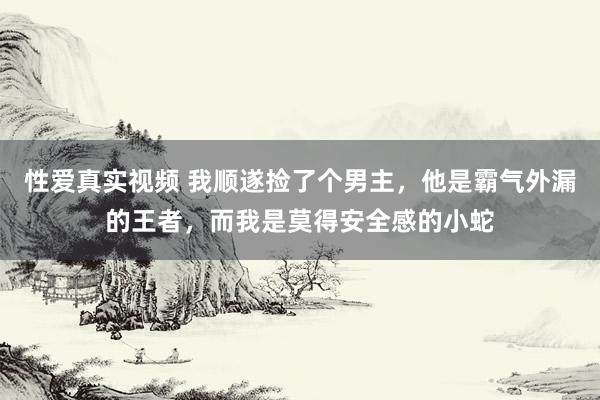 性爱真实视频 我顺遂捡了个男主，他是霸气外漏的王者，而我是莫得安全感的小蛇